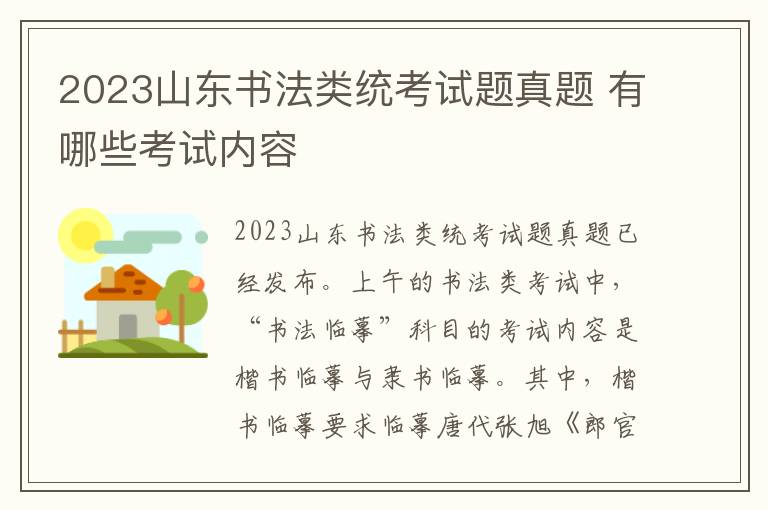 2023山东书法类统考试题真题 有哪些考试内容

2023山东书法类统考试题真题已经发布。上午的书法类考试中，“书法临摹”科目的考试内容是楷书临摹与隶书临摹。其中，楷书临摹要求临摹唐代张旭《郎官